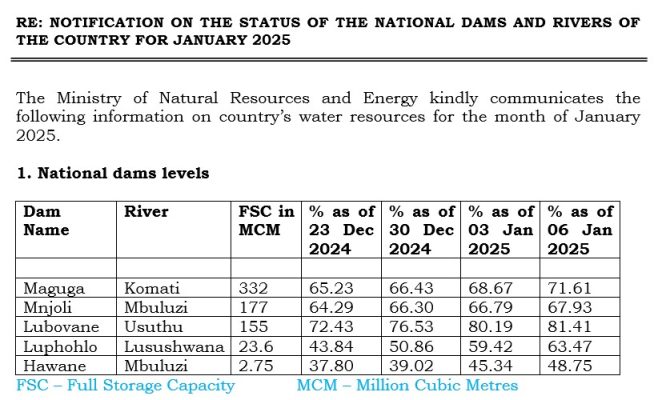 RE: NOTIFICATION ON THE STATUS OF THE NATIONAL DAMS AND RIVERS OF THE COUNTRY FOR JANUARY 2025

The Ministry of Natural Resources and Energy kindly communicates the following information on country's water resources for the month of January 2025.

1. National dams levels

| Dam Name | River | FSC in MCM | % as of 23 Dec 2024 | % as of 30 Dec 2024 | % as of 03 Jan 2025 | % as of 06 Jan 2025 |
|---|---|---|---|---|---|---|
| | | | | | | |
| Maguga | Komati | 332 | 65.23 | 66.43 | 68.67 | 71.61 |
| Mnjoli | Mbuluzi | 177 | 64.29 | 66.30 | 66.79 | 67.93 |
| Lubovane | Usuthu | 155 | 72.43 | 76.53 | 80.19 | 81.41 |
| Luphohlo | Lusushwana | 23.6 | 43.84 | 50.86 | 59.42 | 63.47 |
| Hawane | Mbuluzi | 2.75 | 37.80 | 39.02 | 45.34 | 48.75 |

FSC – Full Storage Capacity MCM – Million Cubic Metres